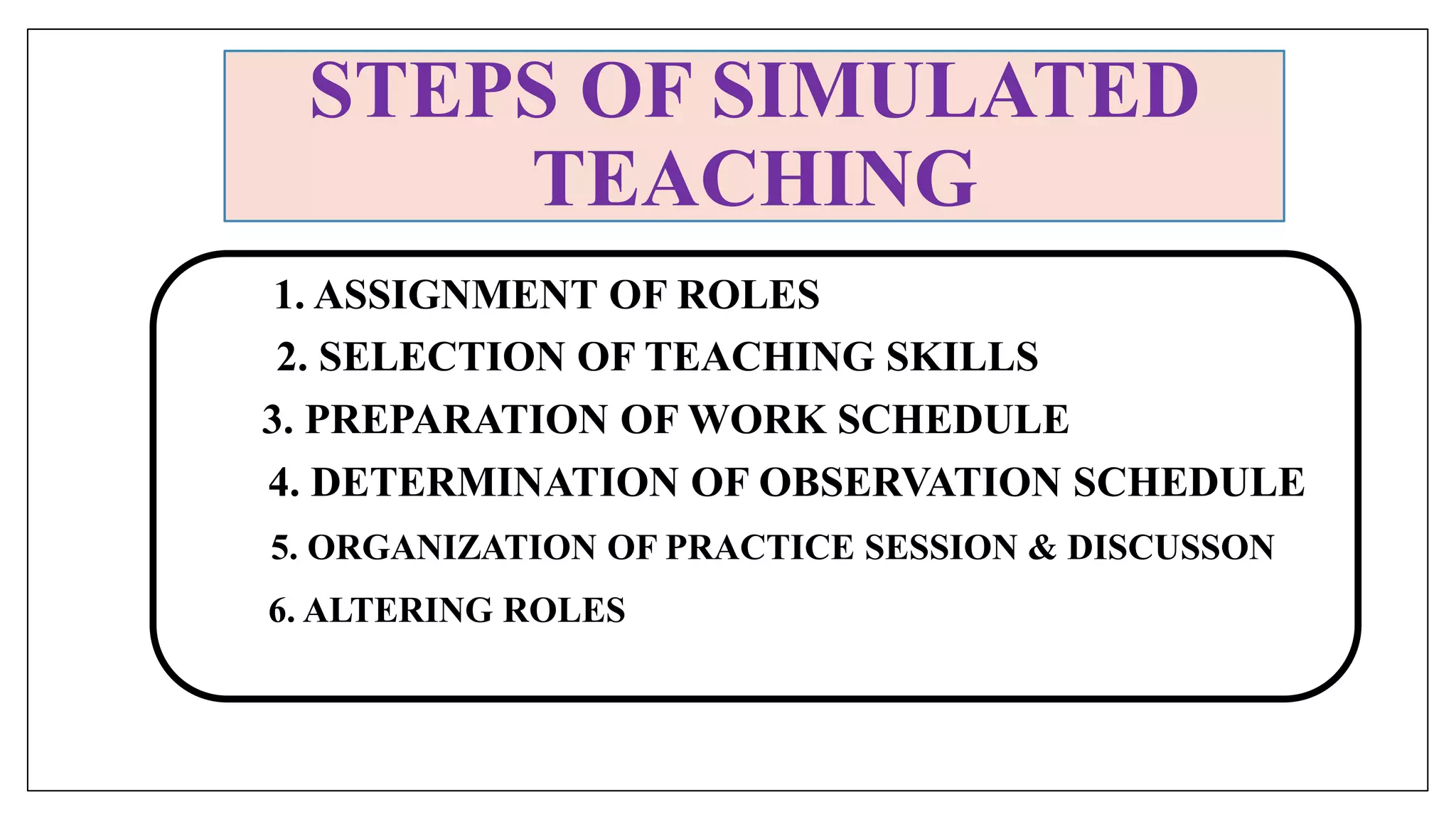 STEPS OF SIMULATED TEACHING

1. ASSIGNMENT OF ROLES
2. SELECTION OF TEACHING SKILLS
3. PREPARATION OF WORK SCHEDULE
4. DETERMINATION OF OBSERVATION SCHEDULE
5. ORGANIZATION OF PRACTICE SESSION & DISCUSSON
6. ALTERING ROLES